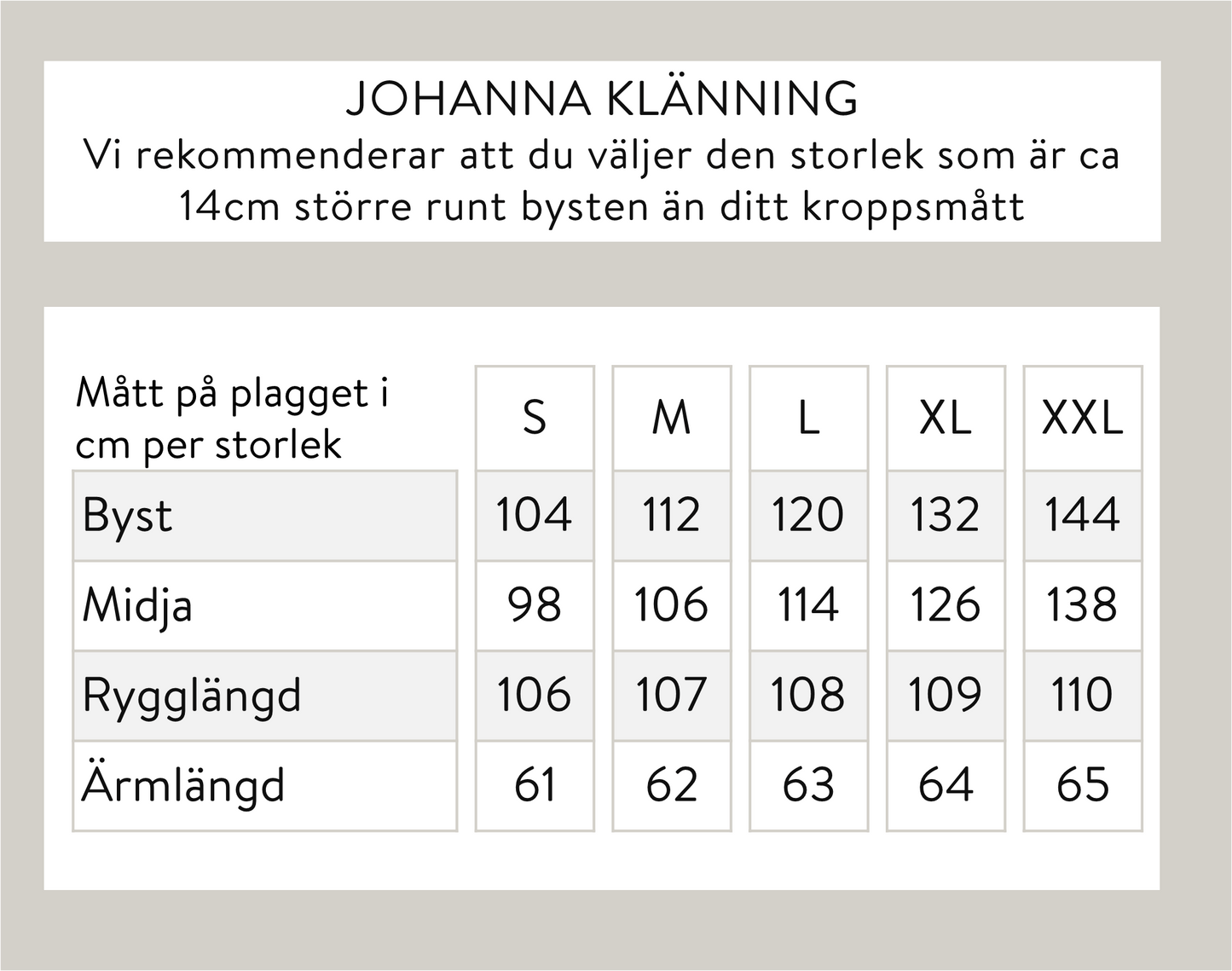 JOHANNA KLÄNNING
Vi rekommenderar att du väljer den storlek som är ca 14cm större runt bysten än ditt kroppsmått

| Mått på plagget i cm per storlek | S | M | L | XL | XXL |
|---|---|---|---|---|---|
| Byst | 104 | 112 | 120 | 132 | 144 |
| Midja | 98 | 106 | 114 | 126 | 138 |
| Rygglängd | 106 | 107 | 108 | 109 | 110 |
| Ärmlängd | 61 | 62 | 63 | 64 | 65 |